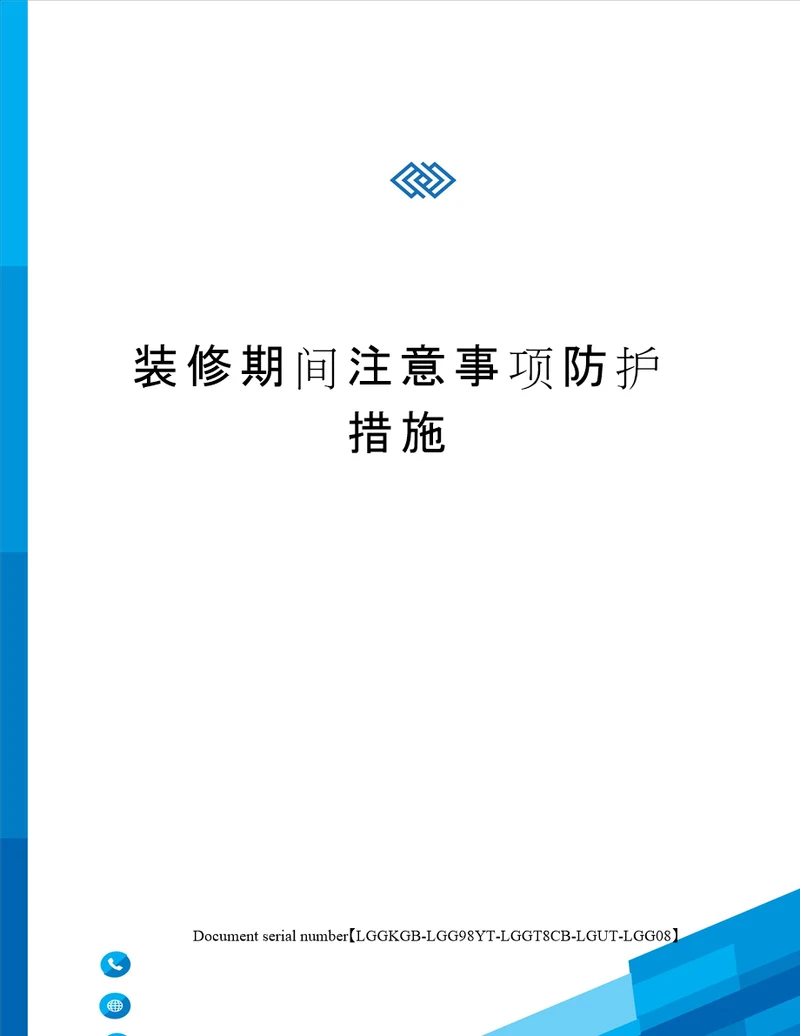 装修期间注意事项防护措施

Document serial number【LGGKGB-LGG98YT-LGGT8CB-LGUT-LGG08】